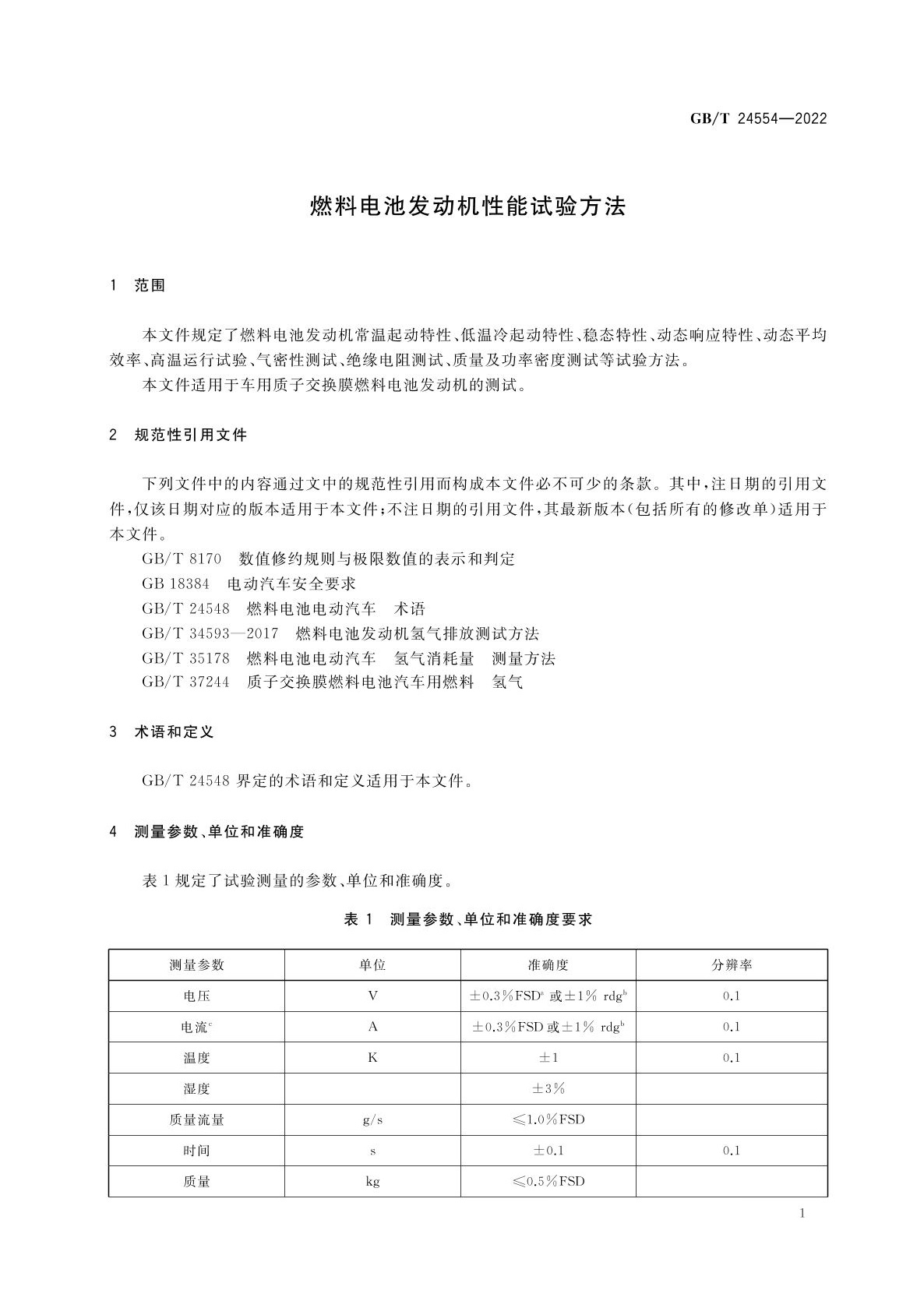 GB/T 24554—2022

燃料电池发动机性能试验方法

1 范围

本文件规定了燃料电池发动机常温起动特性、低温冷起动特性、稳态特性、动态响应特性、动态平均效率、高温运行试验、气密性测试、绝缘电阻测试、质量及功率密度测试等试验方法。

本文件适用于车用质子交换膜燃料电池发动机的测试。

2 规范性引用文件

下列文件中的内容通过文中的规范性引用而构成本文件必不可少的条款。其中，注日期的引用文件，仅该日期对应的版本适用于本文件；不注日期的引用文件，其最新版本（包括所有的修改单）适用于本文件。

GB/T 8170 数值修约规则与极限数值的表示和判定

GB 18384 电动汽车安全要求

GB/T 24548 燃料电池电动汽车 术语

GB/T 34593—2017 燃料电池发动机氢气排放测试方法

GB/T 35178 燃料电池电动汽车 氢气消耗量 测量方法

GB/T 37244 质子交换膜燃料电池汽车用燃料 氢气

3 术语和定义

GB/T 24548 界定的术语和定义适用于本文件。

4 测量参数、单位和准确度

表 1 规定了试验测量的参数、单位和准确度。

表 1 测量参数、单位和准确度要求

| 测量参数 | 单位 | 准确度 | 分辨率 |
|---|---|---|---|
| 电压 | V | ±0.3%FSD$^a$ 或±1% rdg$^b$ | 0.1 |
| 电流$^c$ | A | ±0.3%FSD 或±1% rdg$^b$ | 0.1 |
| 温度 | K | ±1 | 0.1 |
| 湿度 | | ±3% | |
| 质量流量 | g/s | ≤1.0%FSD | |
| 时间 | s | ±0.1 | 0.1 |
| 质量 | kg | ≤0.5%FSD | |

1